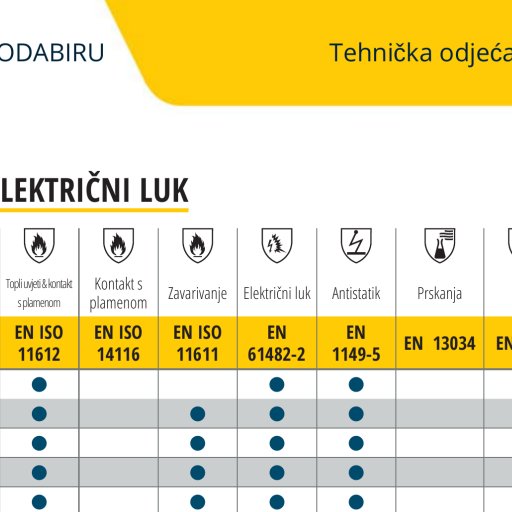 ODABIRU

Tehnička odjeća

LEKTRIČNI LUK

| Topli uvjeti & kontakt s plamenom | Kontakt s plamenom | Zavarivanje | Električni luk | Antistatik | Prskanja | |
|---|---|---|---|---|---|---|
| EN ISO 11612 | EN ISO 14116 | EN ISO 11611 | EN 61482-2 | EN 1149-5 | EN 13034 | EN |
| ● | | | ● | ● | | |
| ● | | ● | ● | ● | | |
| ● | | ● | ● | ● | | |
| ● | | ● | ● | ● | | |
| ● | | ● | ● | ● | | |